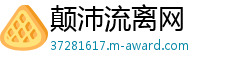 颠沛流离网
37281617.m-award.com